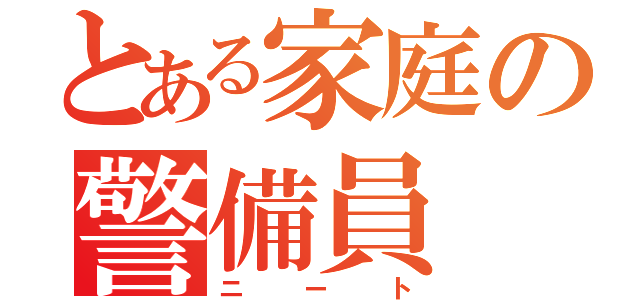 とある家庭の
警備員
ニート